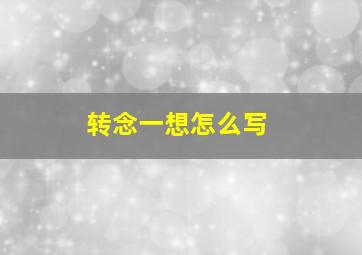 转念一想怎么写